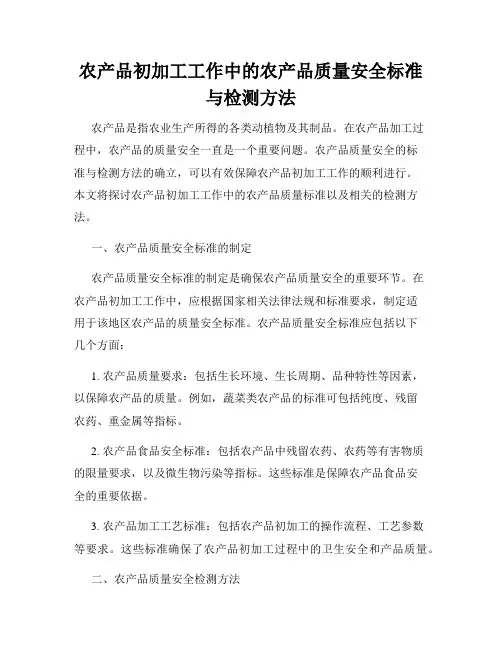 农产品初加工工作中的农产品质量安全标准与检测方法

农产品是指农业生产所得的各类动植物及其制品。在农产品加工过程中，农产品的质量安全一直是一个重要问题。农产品质量安全的标准与检测方法的确立，可以有效保障农产品初加工工作的顺利进行。本文将探讨农产品初加工工作中的农产品质量标准以及相关的检测方法。

一、农产品质量安全标准的制定

农产品质量安全标准的制定是确保农产品质量安全的重要环节。在农产品初加工工作中，应根据国家相关法律法规和标准要求，制定适用于该地区农产品的质量安全标准。农产品质量安全标准应包括以下几个方面：

1. 农产品质量要求：包括生长环境、生长周期、品种特性等因素，以保障农产品的质量。例如，蔬菜类农产品的标准可包括纯度、残留农药、重金属等指标。

2. 农产品食品安全标准：包括农产品中残留农药、农药等有害物质的限量要求，以及微生物污染等指标。这些标准是保障农产品食品安全的重要依据。

3. 农产品加工工艺标准：包括农产品初加工的操作流程、工艺参数等要求。这些标准确保了农产品初加工过程中的卫生安全和产品质量。

二、农产品质量安全检测方法